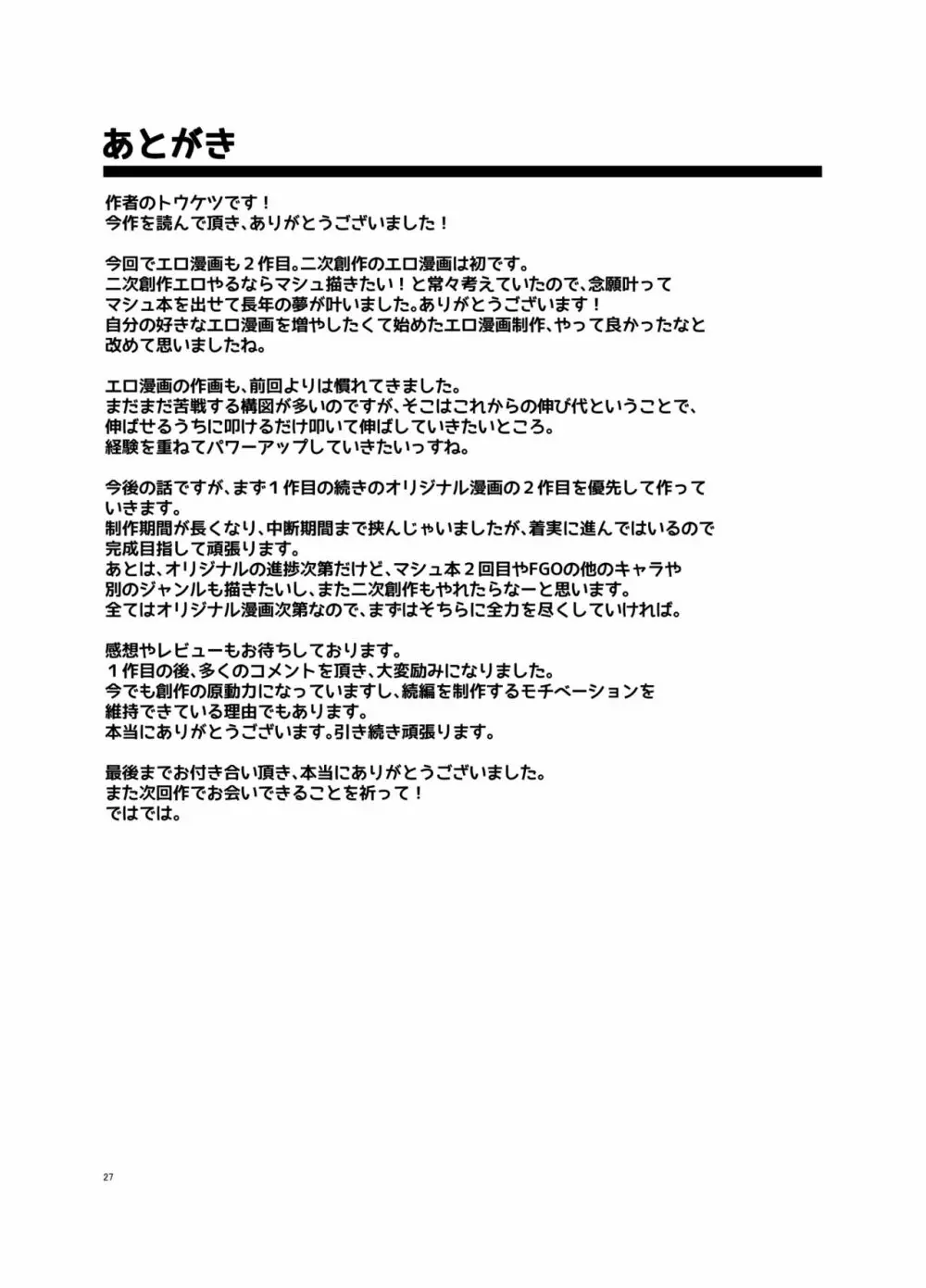 あとがき

作者のトウケツです！
今作を読んで頂き、ありがとうございました！

今回でエロ漫画も２作目。二次創作のエロ漫画は初です。
二次創作エロやるならマシュ描きたい！と常々考えていたので、念願叶って
マシュ本を出せて長年の夢が叶いました。ありがとうございます！
自分の好きなエロ漫画を増やしたくて始めたエロ漫画制作、やって良かったなと
改めて思いましたね。

エロ漫画の作画も、前回よりは慣れてきました。
まだまだ苦戦する構図が多いのですが、そこはこれからの伸び代ということで、
伸ばせるうちに叩けるだけ叩いて伸ばしていきたいところ。
経験を重ねてパワーアップしていきたいっすね。

今後の話ですが、まず１作目の続きのオリジナル漫画の２作目を優先して作って
いきます。
制作期間が長くなり、中断期間まで挟んじゃいましたが、着実に進んではいるので
完成目指して頑張ります。
あとは、オリジナルの進捗次第だけど、マシュ本２回目やFGOの他のキャラや
別のジャンルも描きたいし、また二次創作もやれたらなーと思います。
全てはオリジナル漫画次第なので、まずはそちらに全力を尽くしていければ。

感想やレビューもお待ちしております。
１作目の後、多くのコメントを頂き、大変励みになりました。
今でも創作の原動力になっていますし、続編を制作するモチベーションを
維持できている理由でもあります。
本当にありがとうございます。引き続き頑張ります。

最後までお付き合い頂き、本当にありがとうございました。
また次回作でお会いできることを祈って！
ではでは。

27